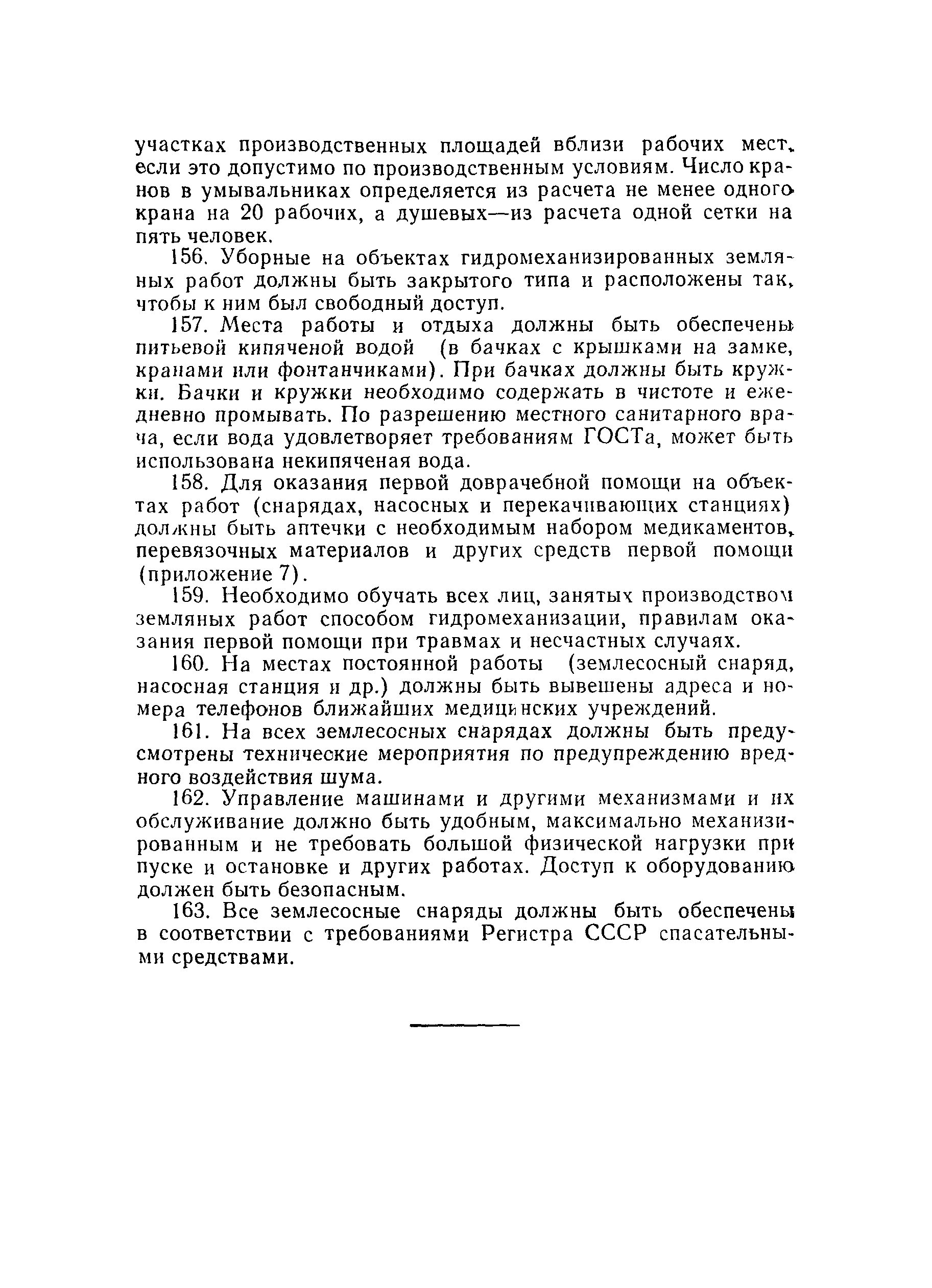 участках производственных площадей вблизи рабочих мест, если это допустимо по производственным условиям. Число кранов в умывальниках определяется из расчета не менее одного крана на 20 рабочих, а душевых—из расчета одной сетки на пять человек.

156. Уборные на объектах гидромеханизированных земляных работ должны быть закрытого типа и расположены так, чтобы к ним был свободный доступ.

157. Места работы и отдыха должны быть обеспечены питьевой кипяченой водой (в бачках с крышками на замке, кранами или фонтанчиками). При бачках должны быть кружки. Бачки и кружки необходимо содержать в чистоте и ежедневно промывать. По разрешению местного санитарного врача, если вода удовлетворяет требованиям ГОСТа, может быть использована некипяченая вода.

158. Для оказания первой доврачебной помощи на объектах работ (снарядах, насосных и перекачивающих станциях) должны быть аптечки с необходимым набором медикаментов, перевязочных материалов и других средств первой помощи (приложение 7).

159. Необходимо обучать всех лиц, занятых производством земляных работ способом гидромеханизации, правилам оказания первой помощи при травмах и несчастных случаях.

160. На местах постоянной работы (землесосный снаряд, насосная станция и др.) должны быть вывешены адреса и номера телефонов ближайших медицинских учреждений.

161. На всех землесосных снарядах должны быть предусмотрены технические мероприятия по предупреждению вредного воздействия шума.

162. Управление машинами и другими механизмами и их обслуживание должно быть удобным, максимально механизированным и не требовать большой физической нагрузки при пуске и остановке и других работах. Доступ к оборудованию должен быть безопасным.

163. Все землесосные снаряды должны быть обеспечены в соответствии с требованиями Регистра СССР спасательными средствами.